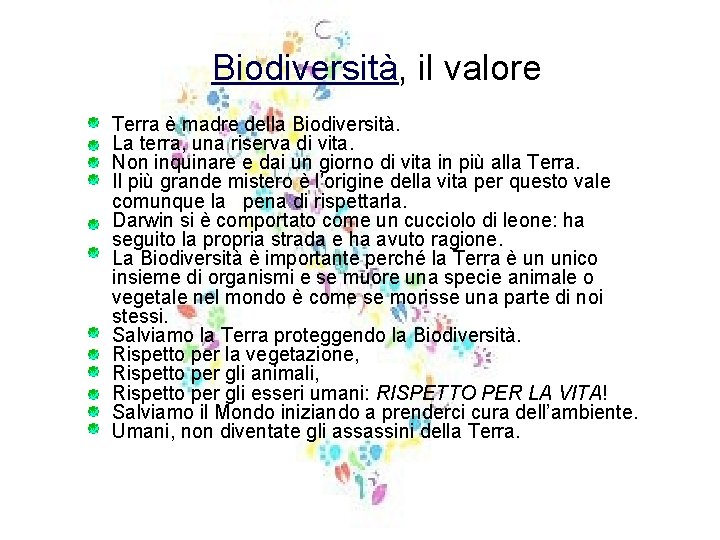 Biodiversità, il valore

• Terra è madre della Biodiversità.
• La terra, una riserva di vita.
• Non inquinare e dai un giorno di vita in più alla Terra.
• Il più grande mistero è l'origine della vita per questo vale comunque la pena di rispettarla.
• Darwin si è comportato come un cucciolo di leone: ha seguito la propria strada e ha avuto ragione.
• La Biodiversità è importante perché la Terra è un unico insieme di organismi e se muore una specie animale o vegetale nel mondo è come se morisse una parte di noi stessi.
• Salviamo la Terra proteggendo la Biodiversità.
• Rispetto per la vegetazione,
• Rispetto per gli animali,
• Rispetto per gli esseri umani: RISPETTO PER LA VITA!
• Salviamo il Mondo iniziando a prenderci cura dell'ambiente.
• Umani, non diventate gli assassini della Terra.